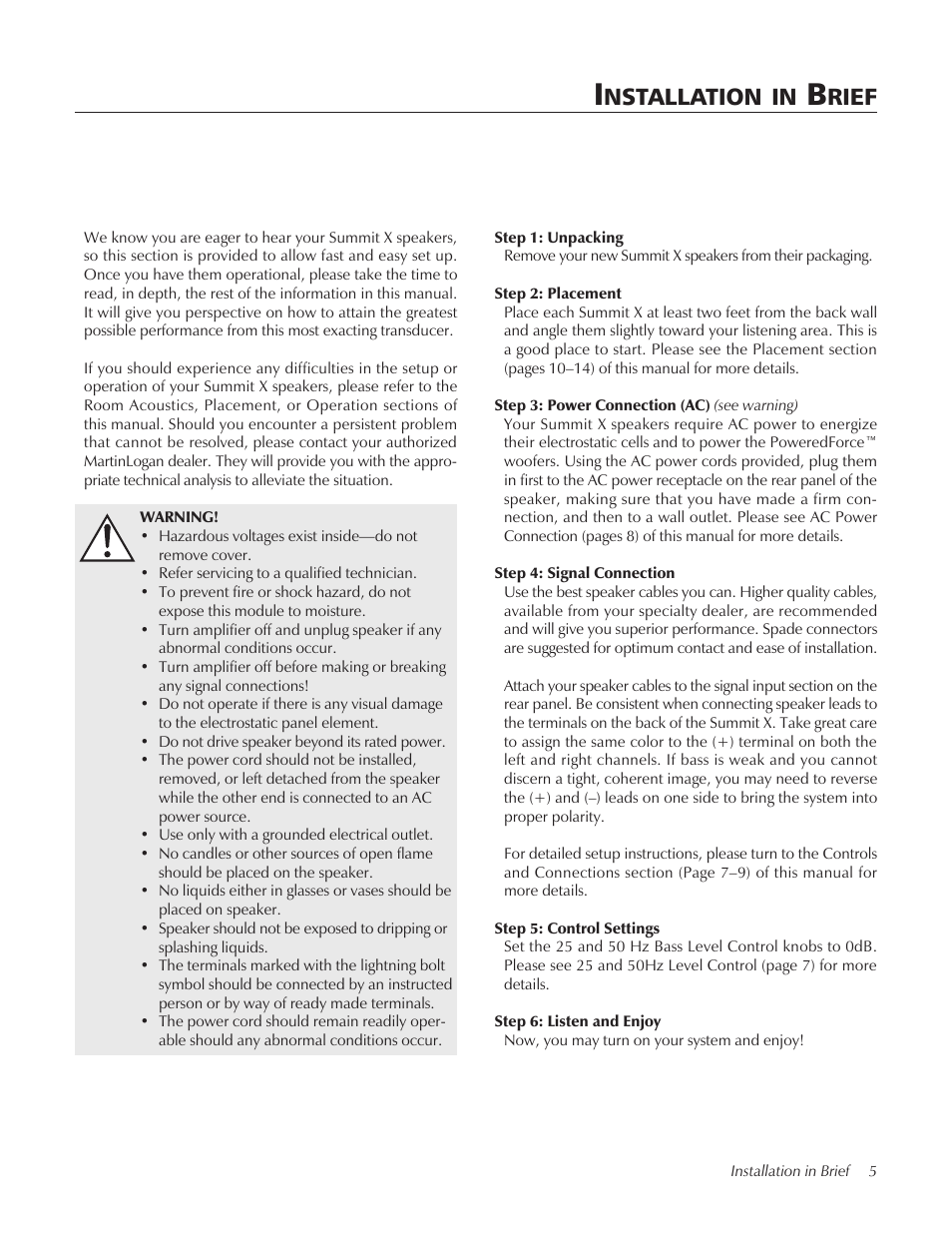 INSTALLATION IN BRIEF

We know you are eager to hear your Summit X speakers, so this section is provided to allow fast and easy set up. Once you have them operational, please take the time to read, in depth, the rest of the information in this manual. It will give you perspective on how to attain the greatest possible performance from this most exacting transducer.

If you should experience any difficulties in the setup or operation of your Summit X speakers, please refer to the Room Acoustics, Placement, or Operation sections of this manual. Should you encounter a persistent problem that cannot be resolved, please contact your authorized MartinLogan dealer. They will provide you with the appropriate technical analysis to alleviate the situation.

WARNING!
• Hazardous voltages exist inside—do not remove cover.
• Refer servicing to a qualified technician.
• To prevent fire or shock hazard, do not expose this module to moisture.
• Turn amplifier off and unplug speaker if any abnormal conditions occur.
• Turn amplifier off before making or breaking any signal connections!
• Do not operate if there is any visual damage to the electrostatic panel element.
• Do not drive speaker beyond its rated power.
• The power cord should not be installed, removed, or left detached from the speaker while the other end is connected to an AC power source.
• Use only with a grounded electrical outlet.
• No candles or other sources of open flame should be placed on the speaker.
• No liquids either in glasses or vases should be placed on speaker.
• Speaker should not be exposed to dripping or splashing liquids.
• The terminals marked with the lightning bolt symbol should be connected by an instructed person or by way of ready made terminals.
• The power cord should remain readily operable should any abnormal conditions occur.

Step 1: Unpacking
Remove your new Summit X speakers from their packaging.

Step 2: Placement
Place each Summit X at least two feet from the back wall and angle them slightly toward your listening area. This is a good place to start. Please see the Placement section (pages 10–14) of this manual for more details.

Step 3: Power Connection (AC) (see warning)
Your Summit X speakers require AC power to energize their electrostatic cells and to power the PoweredForce™ woofers. Using the AC power cords provided, plug them in first to the AC power receptacle on the rear panel of the speaker, making sure that you have made a firm connection, and then to a wall outlet. Please see AC Power Connection (pages 8) of this manual for more details.

Step 4: Signal Connection
Use the best speaker cables you can. Higher quality cables, available from your specialty dealer, are recommended and will give you superior performance. Spade connectors are suggested for optimum contact and ease of installation.

Attach your speaker cables to the signal input section on the rear panel. Be consistent when connecting speaker leads to the terminals on the back of the Summit X. Take great care to assign the same color to the (+) terminal on both the left and right channels. If bass is weak and you cannot discern a tight, coherent image, you may need to reverse the (+) and (–) leads on one side to bring the system into proper polarity.

For detailed setup instructions, please turn to the Controls and Connections section (Page 7–9) of this manual for more details.

Step 5: Control Settings
Set the 25 and 50 Hz Bass Level Control knobs to 0dB. Please see 25 and 50Hz Level Control (page 7) for more details.

Step 6: Listen and Enjoy
Now, you may turn on your system and enjoy!

Installation in Brief 5